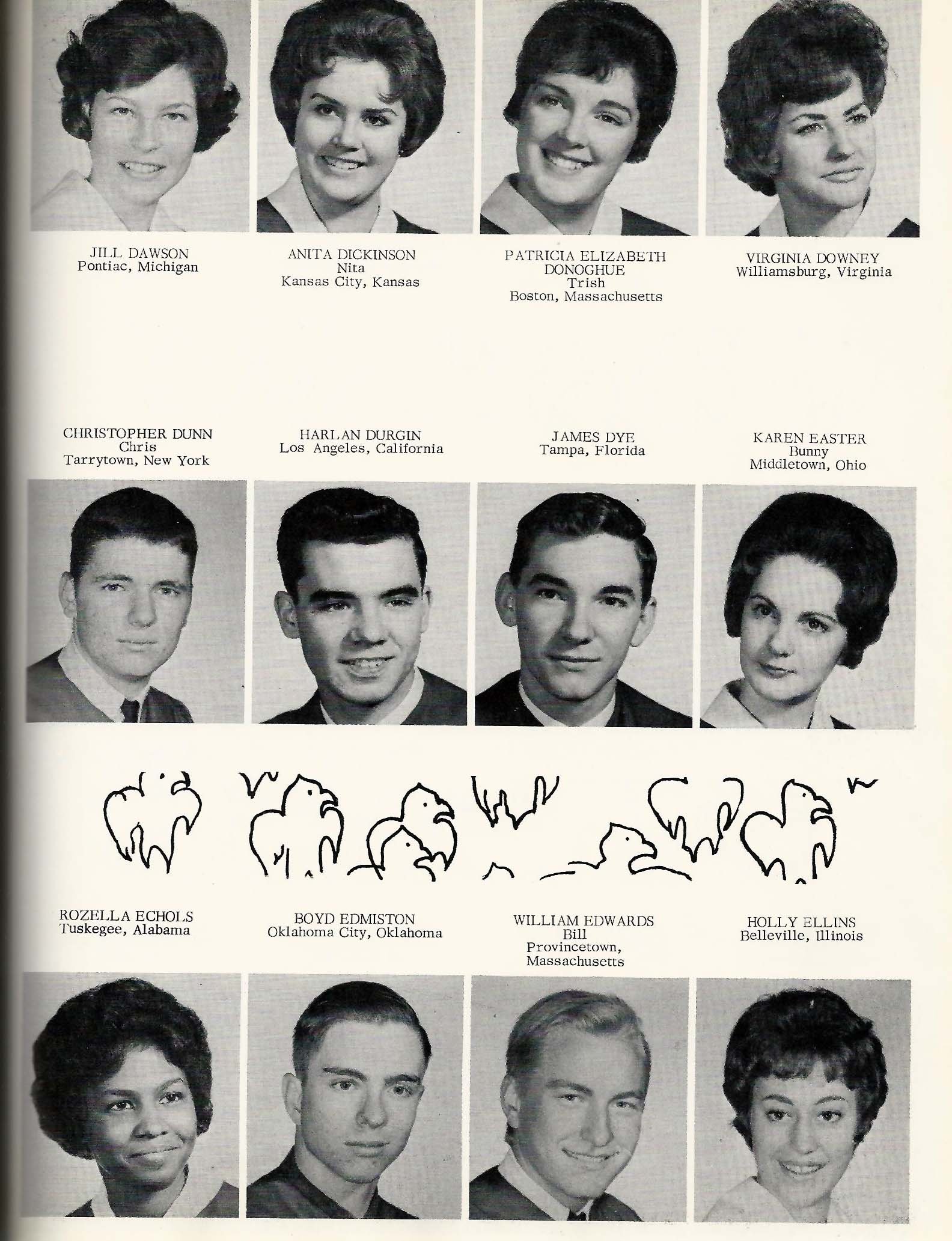 JILL DAWSON
Pontiac, Michigan

ANITA DICKINSON
Nita
Kansas City, Kansas

PATRICIA ELIZABETH
DONOGHUE
Trish
Boston, Massachusetts

VIRGINIA DOWNEY
Williamsburg, Virginia

CHRISTOPHER DUNN
Chris
Tarrytown, New York

HARLAN DURGIN
Los Angeles, California

JAMES DYE
Tampa, Florida

KAREN EASTER
Bunny
Middletown, Ohio

ROZELLA ECHOLS
Tuskegee, Alabama

BOYD EDMISTON
Oklahoma City, Oklahoma

WILLIAM EDWARDS
Bill
Provincetown,
Massachusetts

HOLLY ELLINS
Belleville, Illinois